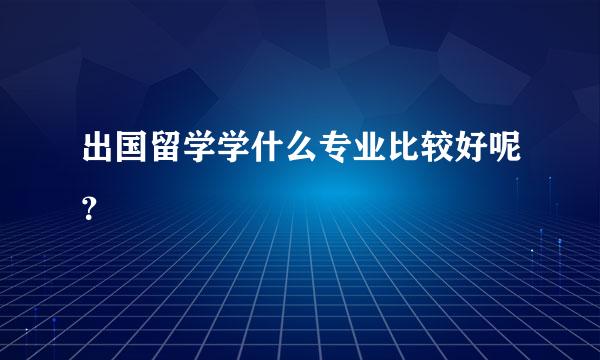 出国留学学什么专业比较好呢？